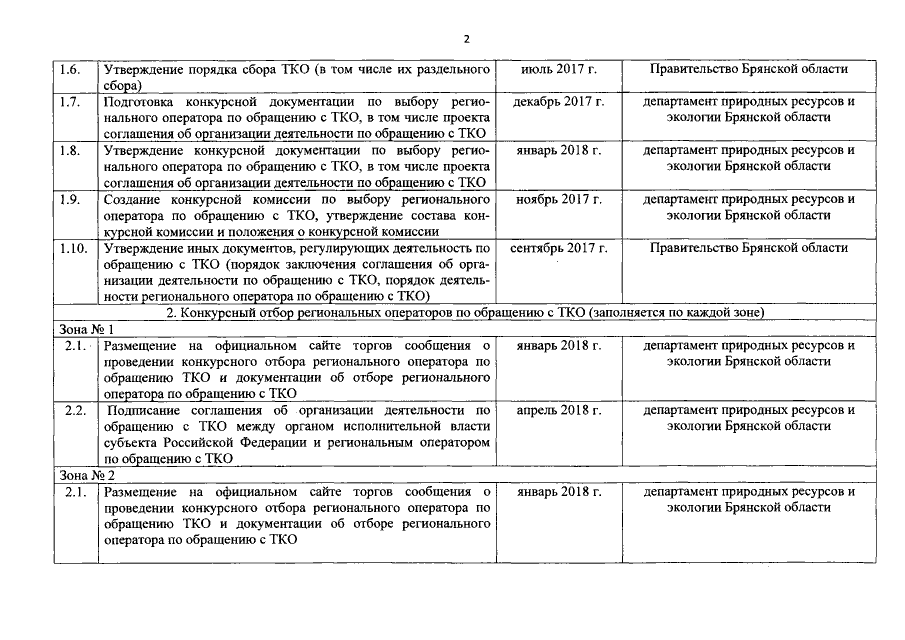 2

| | | | |
|---|---|---|---|
| 1.6. | Утверждение порядка сбора ТКО (в том числе их раздельного сбора) | июль 2017 г. | Правительство Брянской области |
| 1.7. | Подготовка конкурсной документации по выбору регионального оператора по обращению с ТКО, в том числе проекта соглашения об организации деятельности по обращению с ТКО | декабрь 2017 г. | департамент природных ресурсов и экологии Брянской области |
| 1.8. | Утверждение конкурсной документации по выбору регионального оператора по обращению с ТКО, в том числе проекта соглашения об организации деятельности по обращению с ТКО | январь 2018 г. | департамент природных ресурсов и экологии Брянской области |
| 1.9. | Создание конкурсной комиссии по выбору регионального оператора по обращению с ТКО, утверждение состава конкурсной комиссии и положения о конкурсной комиссии | ноябрь 2017 г. | департамент природных ресурсов и экологии Брянской области |
| 1.10. | Утверждение иных документов, регулирующих деятельность по обращению с ТКО (порядок заключения соглашения об организации деятельности по обращению с ТКО, порядок деятельности регионального оператора по обращению с ТКО) | сентябрь 2017 г. | Правительство Брянской области |
| 2. Конкурсный отбор региональных операторов по обращению с ТКО (заполняется по каждой зоне) | | | |
| Зона № 1 | | | |
| 2.1. | Размещение на официальном сайте торгов сообщения о проведении конкурсного отбора регионального оператора по обращению ТКО и документации об отборе регионального оператора по обращению с ТКО | январь 2018 г. | департамент природных ресурсов и экологии Брянской области |
| 2.2. | Подписание соглашения об организации деятельности по обращению с ТКО между органом исполнительной власти субъекта Российской Федерации и региональным оператором по обращению с ТКО | апрель 2018 г. | департамент природных ресурсов и экологии Брянской области |
| Зона № 2 | | | |
| 2.1. | Размещение на официальном сайте торгов сообщения о проведении конкурсного отбора регионального оператора по обращению ТКО и документации об отборе регионального оператора по обращению с ТКО | январь 2018 г. | департамент природных ресурсов и экологии Брянской области |